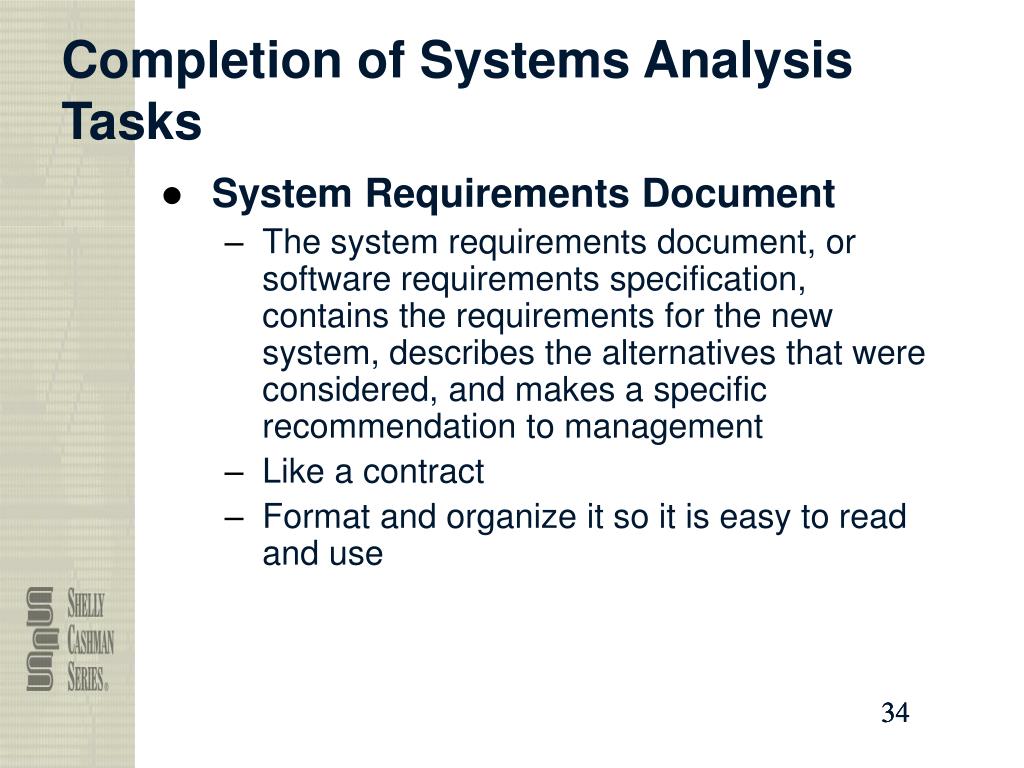 Completion of Systems Analysis Tasks

● System Requirements Document

– The system requirements document, or software requirements specification, contains the requirements for the new system, describes the alternatives that were considered, and makes a specific recommendation to management

– Like a contract

– Format and organize it so it is easy to read and use

SHELLY CASHMAN SERIES®

34